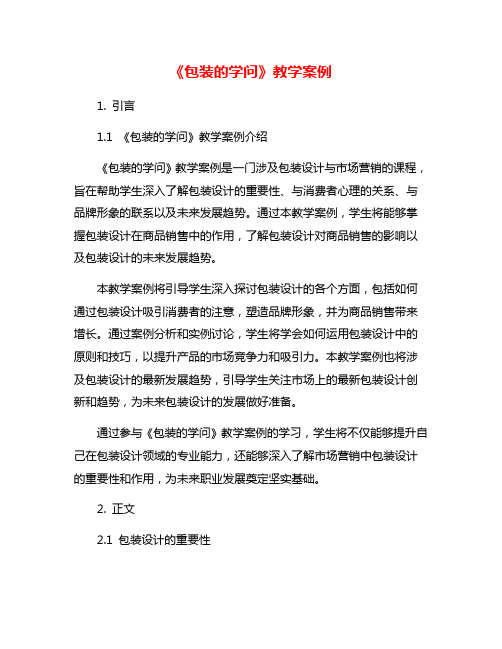 《包装的学问》教学案例

1. 引言

1.1 《包装的学问》教学案例介绍

《包装的学问》教学案例是一门涉及包装设计与市场营销的课程，旨在帮助学生深入了解包装设计的重要性、与消费者心理的关系、与品牌形象的联系以及未来发展趋势。通过本教学案例，学生将能够掌握包装设计在商品销售中的作用，了解包装设计对商品销售的影响以及包装设计的未来发展趋势。

本教学案例将引导学生深入探讨包装设计的各个方面，包括如何通过包装设计吸引消费者的注意，塑造品牌形象，并为商品销售带来增长。通过案例分析和实例讨论，学生将学会如何运用包装设计中的原则和技巧，以提升产品的市场竞争力和吸引力。本教学案例也将涉及包装设计的最新发展趋势，引导学生关注市场上的最新包装设计创新和趋势，为未来包装设计的发展做好准备。

通过参与《包装的学问》教学案例的学习，学生将不仅能够提升自己在包装设计领域的专业能力，还能够深入了解市场营销中包装设计的重要性和作用，为未来职业发展奠定坚实基础。

2. 正文

2.1 包装设计的重要性